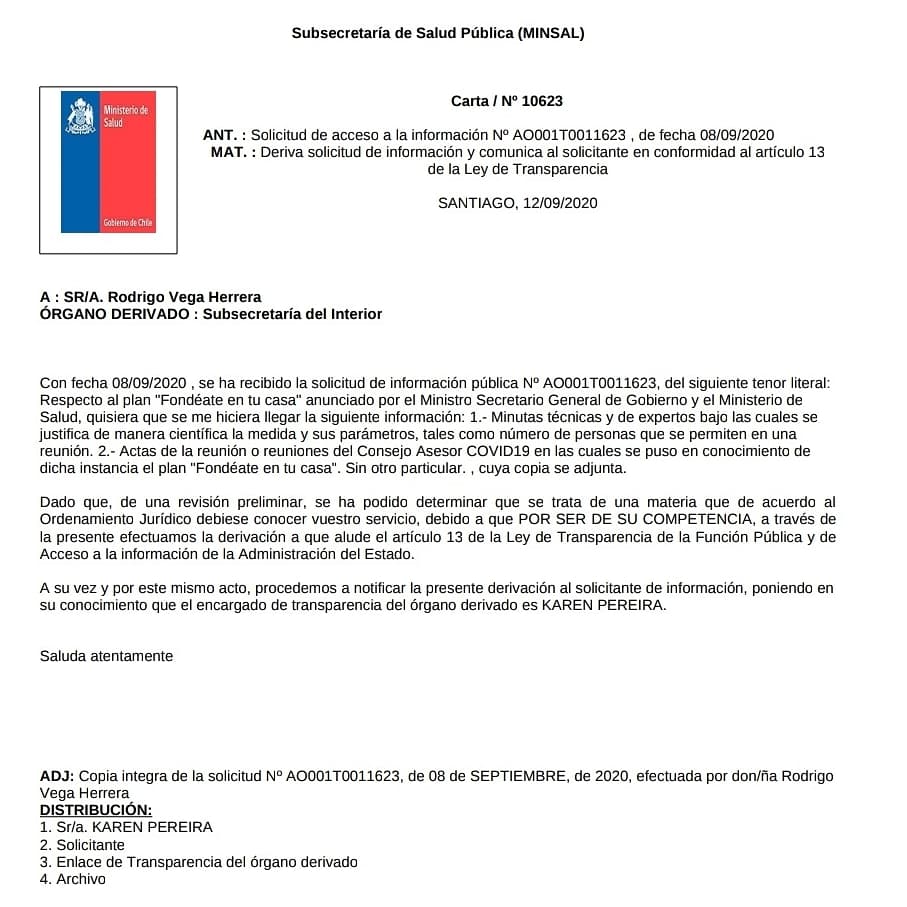 Subsecretaría de Salud Pública (MINSAL)

Ministerio de Salud

Gobierno de Chile

Carta / Nº 10623

ANT. : Solicitud de acceso a la información Nº AO001T0011623 , de fecha 08/09/2020
MAT. : Deriva solicitud de información y comunica al solicitante en conformidad al artículo 13 de la Ley de Transparencia

SANTIAGO, 12/09/2020

A : SR/A. Rodrigo Vega Herrera
ÓRGANO DERIVADO : Subsecretaría del Interior

Con fecha 08/09/2020 , se ha recibido la solicitud de información pública Nº AO001T0011623, del siguiente tenor literal: Respecto al plan "Fondéate en tu casa" anunciado por el Ministro Secretario General de Gobierno y el Ministerio de Salud, quisiera que se me hiciera llegar la siguiente información: 1.- Minutas técnicas y de expertos bajo las cuales se justifica de manera científica la medida y sus parámetros, tales como número de personas que se permiten en una reunión. 2.- Actas de la reunión o reuniones del Consejo Asesor COVID19 en las cuales se puso en conocimiento de dicha instancia el plan "Fondéate en tu casa". Sin otro particular. , cuya copia se adjunta.

Dado que, de una revisión preliminar, se ha podido determinar que se trata de una materia que de acuerdo al Ordenamiento Jurídico debiese conocer vuestro servicio, debido a que POR SER DE SU COMPETENCIA, a través de la presente efectuamos la derivación a que alude el artículo 13 de la Ley de Transparencia de la Función Pública y de Acceso a la información de la Administración del Estado.

A su vez y por este mismo acto, procedemos a notificar la presente derivación al solicitante de información, poniendo en su conocimiento que el encargado de transparencia del órgano derivado es KAREN PEREIRA.

Saluda atentamente

ADJ: Copia integra de la solicitud Nº AO001T0011623, de 08 de SEPTIEMBRE, de 2020, efectuada por don/ña Rodrigo Vega Herrera
DISTRIBUCIÓN:
1. Sr/a. KAREN PEREIRA
2. Solicitante
3. Enlace de Transparencia del órgano derivado
4. Archivo